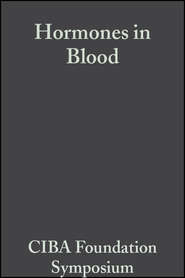 Hormones in Blood

CIBA Foundation Symposium